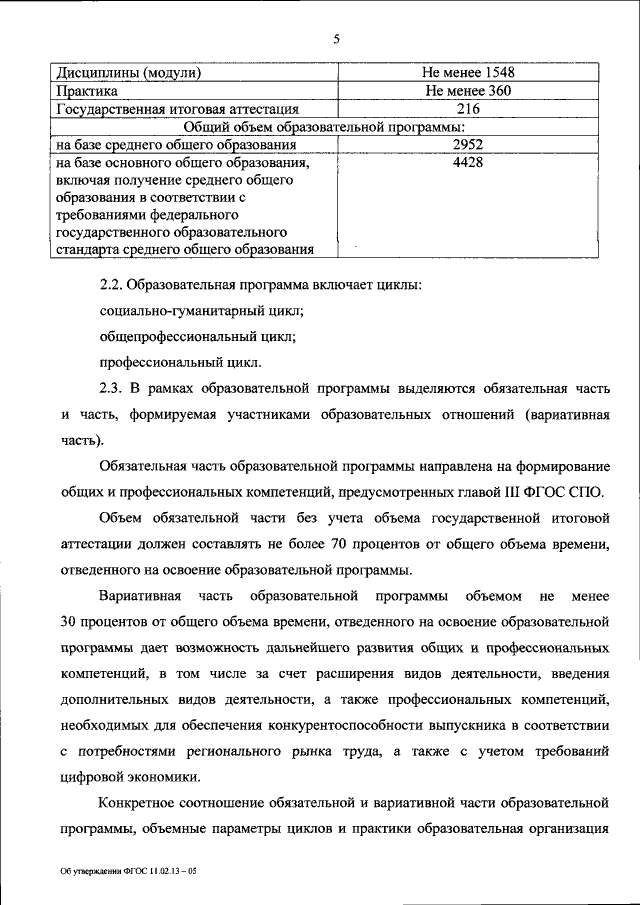 5

| Дисциплины (модули) | Не менее 1548 |
|---|---|
| Практика | Не менее 360 |
| Государственная итоговая аттестация | 216 |
| Общий объем образовательной программы: | |
| на базе среднего общего образования | 2952 |
| на базе основного общего образования, включая получение среднего общего образования в соответствии с требованиями федерального государственного образовательного стандарта среднего общего образования | 4428 |

2.2. Образовательная программа включает циклы:

социально-гуманитарный цикл;

общепрофессиональный цикл;

профессиональный цикл.

2.3. В рамках образовательной программы выделяются обязательная часть и часть, формируемая участниками образовательных отношений (вариативная часть).

Обязательная часть образовательной программы направлена на формирование общих и профессиональных компетенций, предусмотренных главой III ФГОС СПО.

Объем обязательной части без учета объема государственной итоговой аттестации должен составлять не более 70 процентов от общего объема времени, отведенного на освоение образовательной программы.

Вариативная часть образовательной программы объемом не менее 30 процентов от общего объема времени, отведенного на освоение образовательной программы дает возможность дальнейшего развития общих и профессиональных компетенций, в том числе за счет расширения видов деятельности, введения дополнительных видов деятельности, а также профессиональных компетенций, необходимых для обеспечения конкурентоспособности выпускника в соответствии с потребностями регионального рынка труда, а также с учетом требований цифровой экономики.

Конкретное соотношение обязательной и вариативной части образовательной программы, объемные параметры циклов и практики образовательная организация

Об утверждении ФГОС 11.02.13 – 05